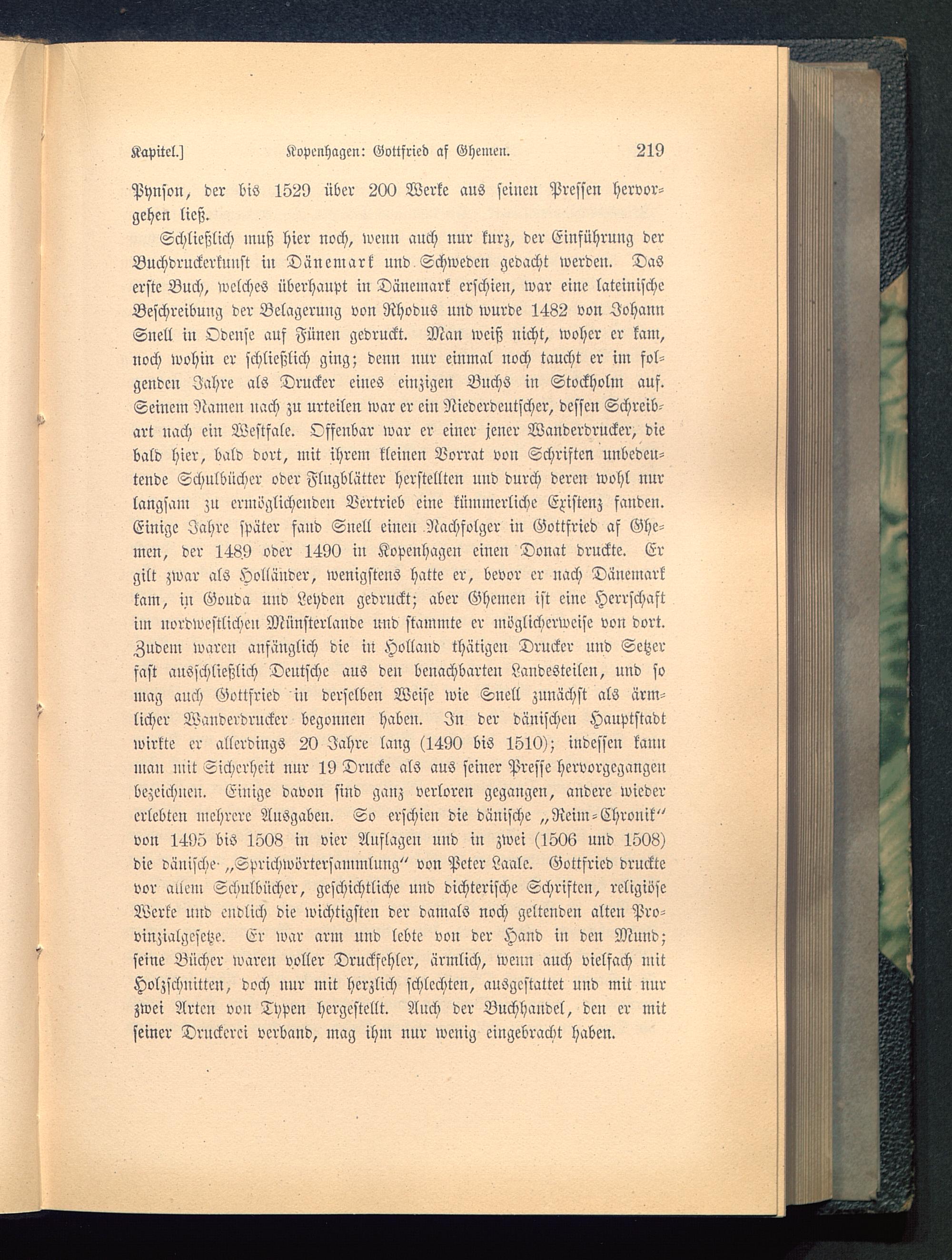 Kapitel.] Kopenhagen: Gottfried af Ghemen. 219

Pynson, der bis 1529 über 200 Werke aus seinen Pressen hervorgehen ließ.

Schließlich muß hier noch, wenn auch nur kurz, der Einführung der Buchdruckerkunst in Dänemark und Schweden gedacht werden. Das erste Buch, welches überhaupt in Dänemark erschien, war eine lateinische Beschreibung der Belagerung von Rhodus und wurde 1482 von Johann Snell in Odense auf Fünen gedruckt. Man weiß nicht, woher er kam, noch wohin er schließlich ging; denn nur einmal noch taucht er im folgenden Jahre als Drucker eines einzigen Buchs in Stockholm auf. Seinem Namen nach zu urteilen war er ein Niederdeutscher, dessen Schreibart nach ein Westfale. Offenbar war er einer jener Wanderdrucker, die bald hier, bald dort, mit ihrem kleinen Vorrat von Schriften unbedeutende Schulbücher oder Flugblätter herstellten und durch deren wohl nur langsam zu ermöglichenden Vertrieb eine kümmerliche Existenz fanden. Einige Jahre später fand Snell einen Nachfolger in Gottfried af Ghemen, der 1489 oder 1490 in Kopenhagen einen Donat druckte. Er gilt zwar als Holländer, wenigstens hatte er, bevor er nach Dänemark kam, in Gouda und Leyden gedruckt; aber Ghemen ist eine Herrschaft im nordwestlichen Münsterlande und stammte er möglicherweise von dort. Zudem waren anfänglich die in Holland thätigen Drucker und Setzer fast ausschließlich Deutsche aus den benachbarten Landesteilen, und so mag auch Gottfried in derselben Weise wie Snell zunächst als ärmlicher Wanderdrucker begonnen haben. In der dänischen Hauptstadt wirkte er allerdings 20 Jahre lang (1490 bis 1510); indessen kann man mit Sicherheit nur 19 Drucke als aus seiner Presse hervorgegangen bezeichnen. Einige davon sind ganz verloren gegangen, andere wieder erlebten mehrere Ausgaben. So erschien die dänische „Reim-Chronik“ von 1495 bis 1508 in vier Auflagen und in zwei (1506 und 1508) die dänische „Sprichwörtersammlung“ von Peter Laale. Gottfried druckte vor allem Schulbücher, geschichtliche und dichterische Schriften, religiöse Werke und endlich die wichtigsten der damals noch geltenden alten Provinzialgesetze. Er war arm und lebte von der Hand in den Mund; seine Bücher waren voller Druckfehler, ärmlich, wenn auch vielfach mit Holzschnitten, doch nur mit herzlich schlechten, ausgestattet und mit nur zwei Arten von Typen hergestellt. Auch der Buchhandel, den er mit seiner Druckerei verband, mag ihm nur wenig eingebracht haben.